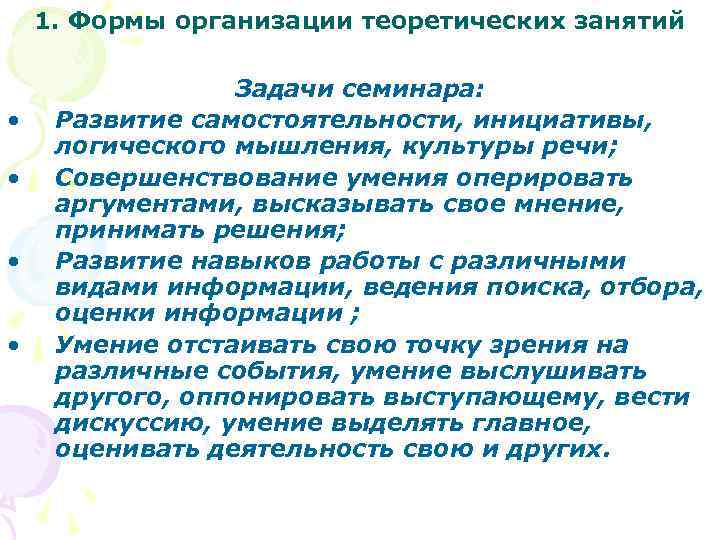 1. Формы организации теоретических занятий

Задачи семинара:

• Развитие самостоятельности, инициативы, логического мышления, культуры речи;
• Совершенствование умения оперировать аргументами, высказывать свое мнение, принимать решения;
• Развитие навыков работы с различными видами информации, ведения поиска, отбора, оценки информации ;
• Умение отстаивать свою точку зрения на различные события, умение выслушивать другого, оппонировать выступающему, вести дискуссию, умение выделять главное, оценивать деятельность свою и других.